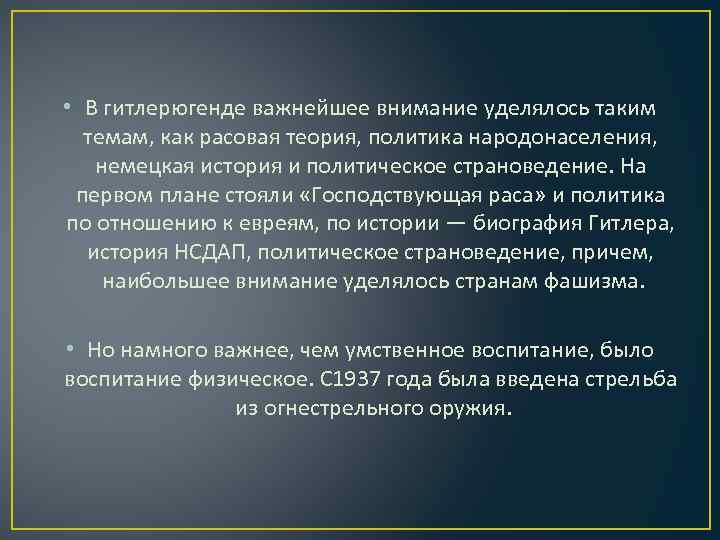 • В гитлерюгенде важнейшее внимание уделялось таким темам, как расовая теория, политика народонаселения, немецкая история и политическое страноведение. На первом плане стояли «Господствующая раса» и политика по отношению к евреям, по истории — биография Гитлера, история НСДАП, политическое страноведение, причем, наибольшее внимание уделялось странам фашизма.

• Но намного важнее, чем умственное воспитание, было воспитание физическое. С1937 года была введена стрельба из огнестрельного оружия.